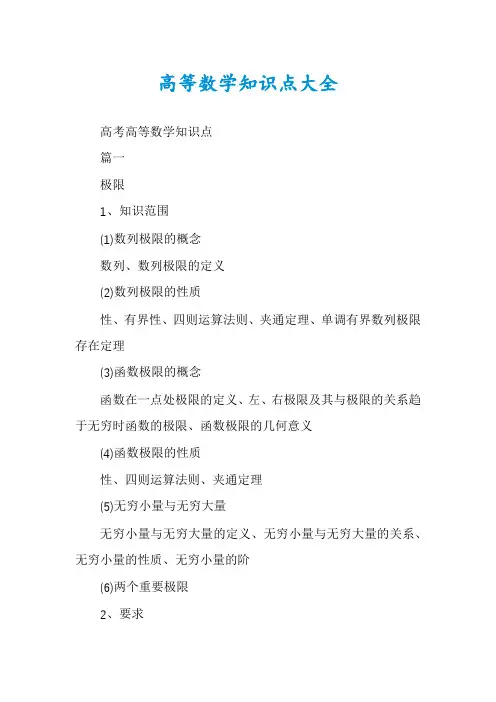 高等数学知识点大全

高考高等数学知识点

篇一

极限

1、知识范围

(1)数列极限的概念

数列、数列极限的定义

(2)数列极限的性质

性、有界性、四则运算法则、夹通定理、单调有界数列极限存在定理

(3)函数极限的概念

函数在一点处极限的定义、左、右极限及其与极限的关系趋于无穷时函数的极限、函数极限的几何意义

(4)函数极限的性质

性、四则运算法则、夹通定理

(5)无穷小量与无穷大量

无穷小量与无穷大量的定义、无穷小量与无穷大量的关系、无穷小量的性质、无穷小量的阶

(6)两个重要极限

2、要求